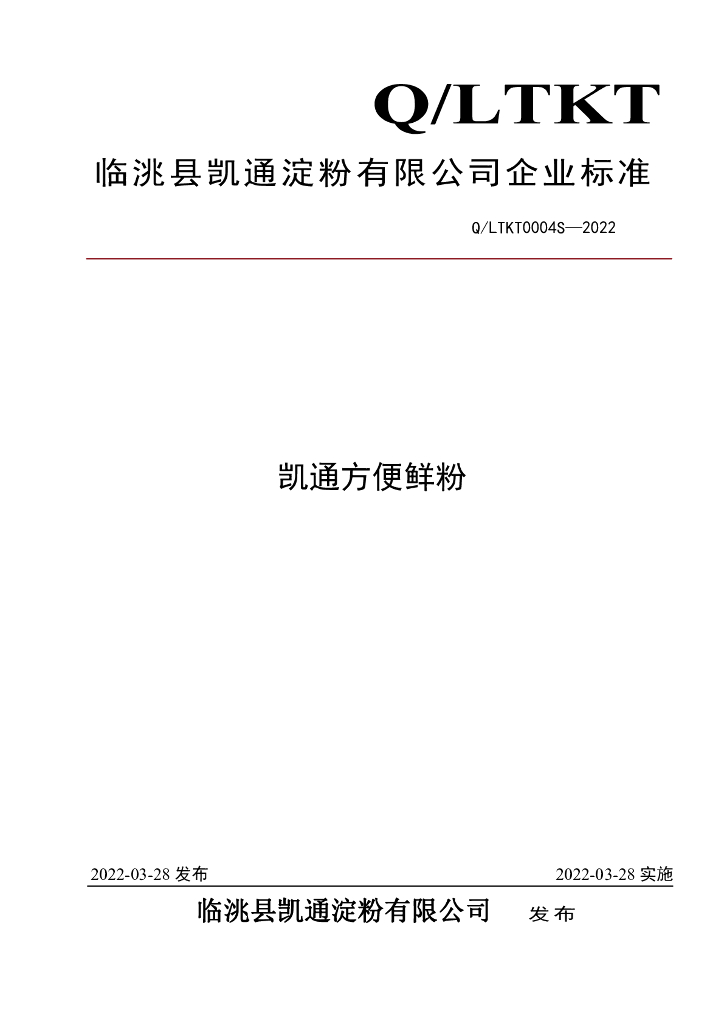 Q/LTKT

临洮县凯通淀粉有限公司企业标准

Q/LTKT0004S—2022

凯通方便鲜粉

2022-03-28发布 2022-03-28实施

临洮县凯通淀粉有限公司 发布